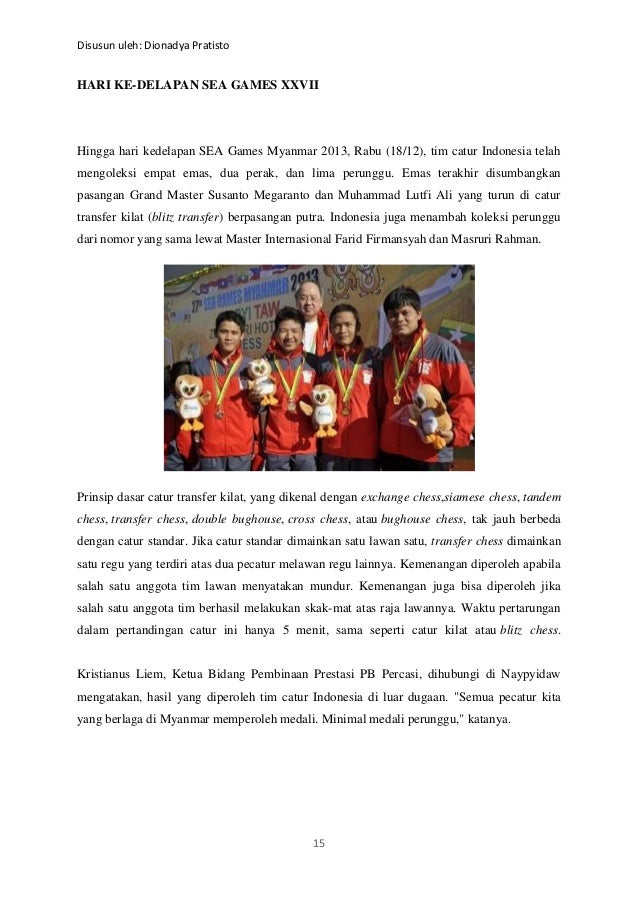 Disusun uleh: Dionadya Pratisto

HARI KE-DELAPAN SEA GAMES XXVII

Hingga hari kedelapan SEA Games Myanmar 2013, Rabu (18/12), tim catur Indonesia telah mengoleksi empat emas, dua perak, dan lima perunggu. Emas terakhir disumbangkan pasangan Grand Master Susanto Megaranto dan Muhammad Lutfi Ali yang turun di catur transfer kilat (blitz transfer) berpasangan putra. Indonesia juga menambah koleksi perunggu dari nomor yang sama lewat Master Internasional Farid Firmansyah dan Masruri Rahman.

27th SEA GAMES MYANMAR 2013

Prinsip dasar catur transfer kilat, yang dikenal dengan exchange chess,siamese chess, tandem chess, transfer chess, double bughouse, cross chess, atau bughouse chess, tak jauh berbeda dengan catur standar. Jika catur standar dimainkan satu lawan satu, transfer chess dimainkan satu regu yang terdiri atas dua pecatur melawan regu lainnya. Kemenangan diperoleh apabila salah satu anggota tim lawan menyatakan mundur. Kemenangan juga bisa diperoleh jika salah satu anggota tim berhasil melakukan skak-mat atas raja lawannya. Waktu pertarungan dalam pertandingan catur ini hanya 5 menit, sama seperti catur kilat atau blitz chess.

Kristianus Liem, Ketua Bidang Pembinaan Prestasi PB Percasi, dihubungi di Naypyidaw mengatakan, hasil yang diperoleh tim catur Indonesia di luar dugaan. "Semua pecatur kita yang berlaga di Myanmar memperoleh medali. Minimal medali perunggu," katanya.

15